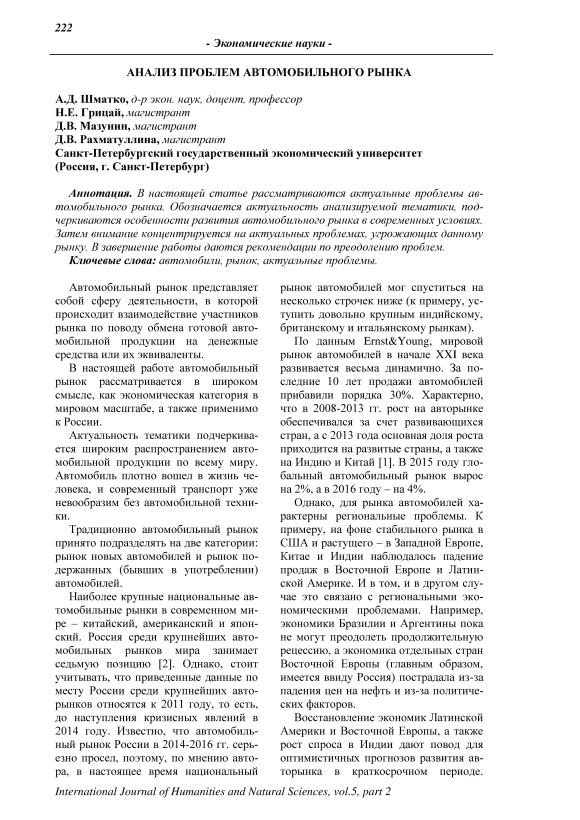 222

- Экономические науки -

АНАЛИЗ ПРОБЛЕМ АВТОМОБИЛЬНОГО РЫНКА

А.Д. Шматко, д-р экон. наук, доцент, профессор
Н.Е. Грицай, магистрант
Д.В. Мазунин, магистрант
Д.В. Рахматуллина, магистрант
Санкт-Петербургский государственный экономический университет
(Россия, г. Санкт-Петербург)

Аннотация. В настоящей статье рассматриваются актуальные проблемы автомобильного рынка. Обозначается актуальность анализируемой тематики, подчеркиваются особенности развития автомобильного рынка в современных условиях. Затем внимание концентрируется на актуальных проблемах, угрожающих данному рынку. В завершение работы даются рекомендации по преодолению проблем.

Ключевые слова: автомобили, рынок, актуальные проблемы.

Автомобильный рынок представляет собой сферу деятельности, в которой происходит взаимодействие участников рынка по поводу обмена готовой автомобильной продукции на денежные средства или их эквиваленты.

В настоящей работе автомобильный рынок рассматривается в широком смысле, как экономическая категория в мировом масштабе, а также применимо к России.

Актуальность тематики подчеркивается широким распространением автомобильной продукции по всему миру. Автомобиль плотно вошел в жизнь человека, и современный транспорт уже невообразим без автомобильной техники.

Традиционно автомобильный рынок принято подразделять на две категории: рынок новых автомобилей и рынок подержанных (бывших в употреблении) автомобилей.

Наиболее крупные национальные автомобильные рынки в современном мире – китайский, американский и японский. Россия среди крупнейших автомобильных рынков мира занимает седьмую позицию [2]. Однако, стоит учитывать, что приведенные данные по месту России среди крупнейших авторынков относятся к 2011 году, то есть, до наступления кризисных явлений в 2014 году. Известно, что автомобильный рынок России в 2014-2016 гг. серьезно просел, поэтому, по мнению автора, в настоящее время национальный рынок автомобилей мог спуститься на несколько строчек ниже (к примеру, уступить довольно крупным индийскому, британскому и итальянскому рынкам).

По данным Ernst&Young, мировой рынок автомобилей в начале XXI века развивается весьма динамично. За последние 10 лет продажи автомобилей прибавили порядка 30%. Характерно, что в 2008-2013 гг. рост на авторынке обеспечивался за счет развивающихся стран, а с 2013 года основная доля роста приходится на развитые страны, а также на Индию и Китай [1]. В 2015 году глобальный автомобильный рынок вырос на 2%, а в 2016 году – на 4%.

Однако, для рынка автомобилей характерны региональные проблемы. К примеру, на фоне стабильного рынка в США и растущего – в Западной Европе, Китае и Индии наблюдалось падение продаж в Восточной Европе и Латинской Америке. И в том, и в другом случае это связано с региональными экономическими проблемами. Например, экономики Бразилии и Аргентины пока не могут преодолеть продолжительную рецессию, а экономика отдельных стран Восточной Европы (главным образом, имеется ввиду Россия) пострадала из-за падения цен на нефть и из-за политических факторов.

Восстановление экономик Латинской Америки и Восточной Европы, а также рост спроса в Индии дают повод для оптимистичных прогнозов развития авторынка в краткосрочном периоде.

International Journal of Humanities and Natural Sciences, vol.5, part 2